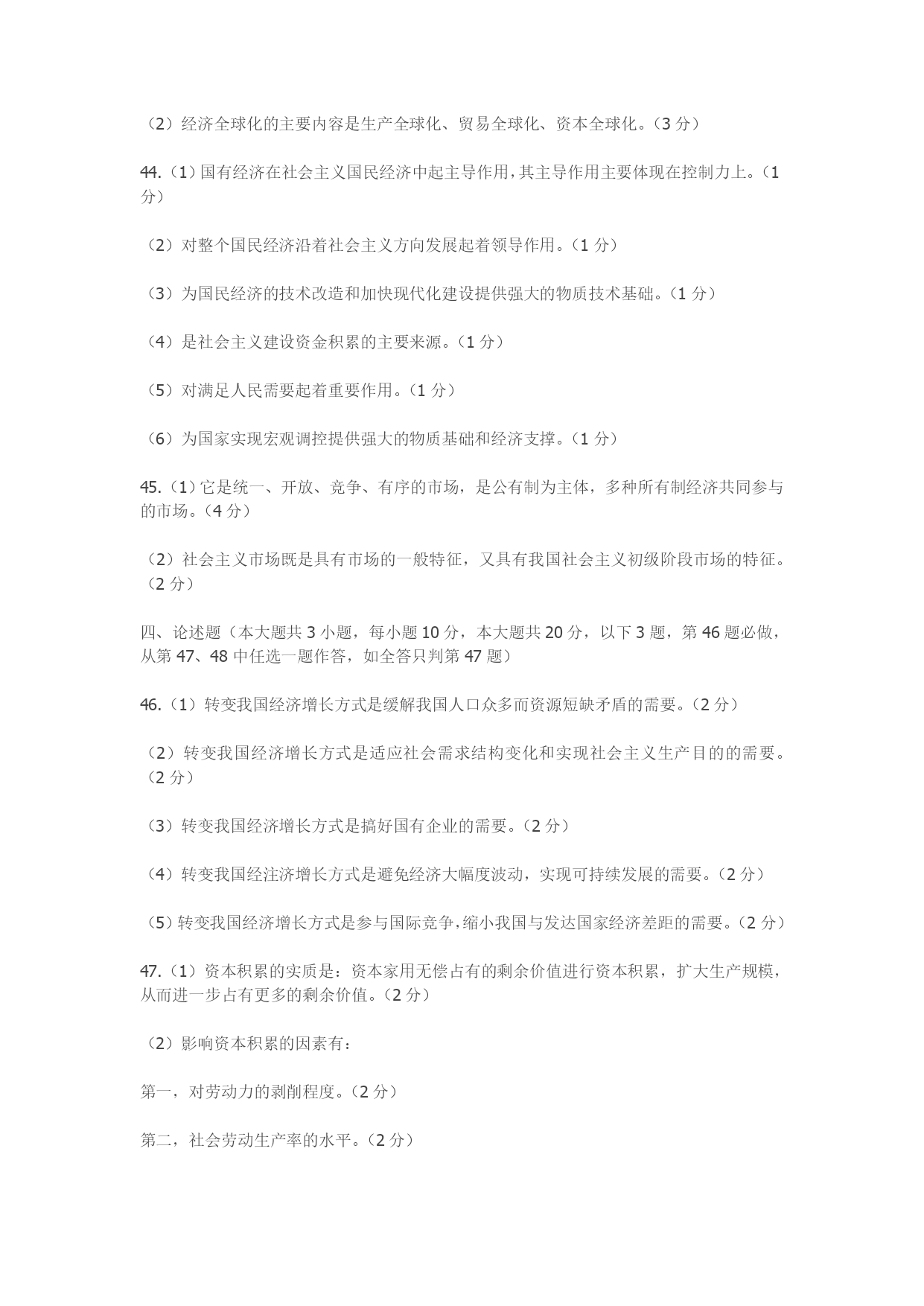 （2）经济全球化的主要内容是生产全球化、贸易全球化、资本全球化。（3 分）

44.（1）国有经济在社会主义国民经济中起主导作用，其主导作用主要体现在控制力上。（1 分）

（2）对整个国民经济沿着社会主义方向发展起着领导作用。（1 分）

（3）为国民经济的技术改造和加快现代化建设提供强大的物质技术基础。（1 分）

（4）是社会主义建设资金积累的主要来源。（1 分）

（5）对满足人民需要起着重要作用。（1 分）

（6）为国家实现宏观调控提供强大的物质基础和经济支撑。（1 分）

45.（1）它是统一、开放、竞争、有序的市场，是公有制为主体，多种所有制经济共同参与的市场。（4 分）

（2）社会主义市场既是具有市场的一般特征，又具有我国社会主义初级阶段市场的特征。（2 分）

四、论述题（本大题共 3 小题，每小题 10 分，本大题共 20 分，以下 3 题，第 46 题必做，从第 47、48 中任选一题作答，如全答只判第 47 题）

46.（1）转变我国经济增长方式是缓解我国人口众多而资源短缺矛盾的需要。（2 分）

（2）转变我国经济增长方式是适应社会需求结构变化和实现社会主义生产目的的需要。（2 分）

（3）转变我国经济增长方式是搞好国有企业的需要。（2 分）

（4）转变我国经注济增长方式是避免经济大幅度波动，实现可持续发展的需要。（2 分）

（5）转变我国经济增长方式是参与国际竞争，缩小我国与发达国家经济差距的需要。（2 分）

47.（1）资本积累的实质是：资本家用无偿占有的剩余价值进行资本积累，扩大生产规模，从而进一步占有更多的剩余价值。（2 分）

（2）影响资本积累的因素有：

第一，对劳动力的剥削程度。（2 分）

第二，社会劳动生产率的水平。（2 分）